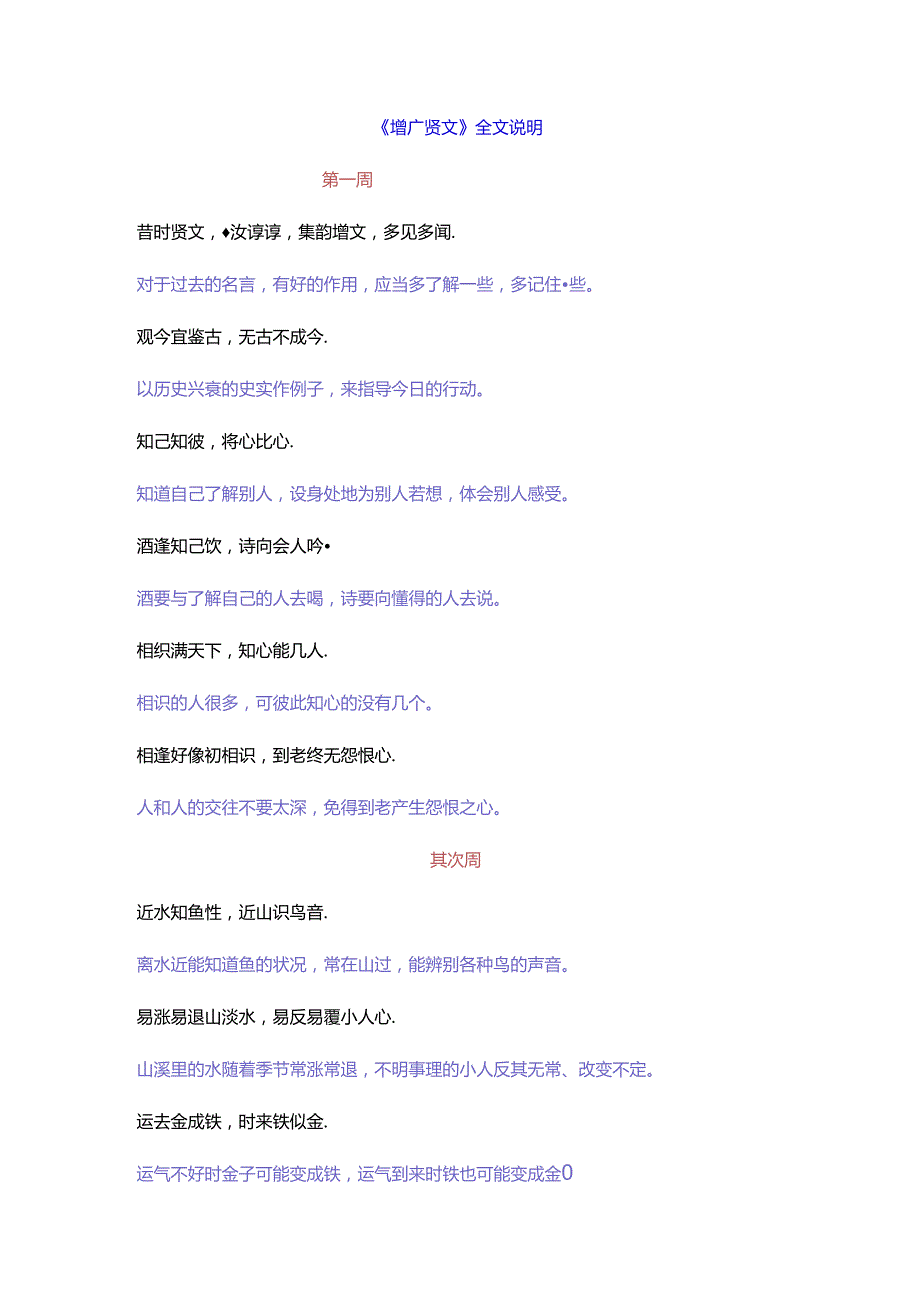 《增广贤文》全文说明

第一周

昔时贤文，♦汝谆谆，集韵增文，多见多闻.

对于过去的名言，有好的作用，应当多了解一些，多记住•些。

观今宜鉴古，无古不成今.

以历史兴衰的史实作例子，来指导今日的行动。

知己知彼，将心比心.

知道自己了解别人，设身处地为别人若想，体会别人感受。

酒逢知己饮，诗向会人吟•

酒要与了解自己的人去喝，诗要向懂得的人去说。

相织满天下，知心能几人.

相识的人很多，可彼此知心的没有几个。

相逢好像初相识，到老终无怨恨心.

人和人的交往不要太深，免得到老产生怨恨之心。

其次周

近水知鱼性，近山识鸟音.

离水近能知道鱼的状况，常在山过，能辨别各种鸟的声音。

易涨易退山淡水，易反易覆小人心.

山溪里的水随着季节常涨常退，不明事理的小人反其无常、改变不定。

运去金成铁，时来铁似金.

运气不好时金子可能变成铁，运气到来时铁也可能变成金0